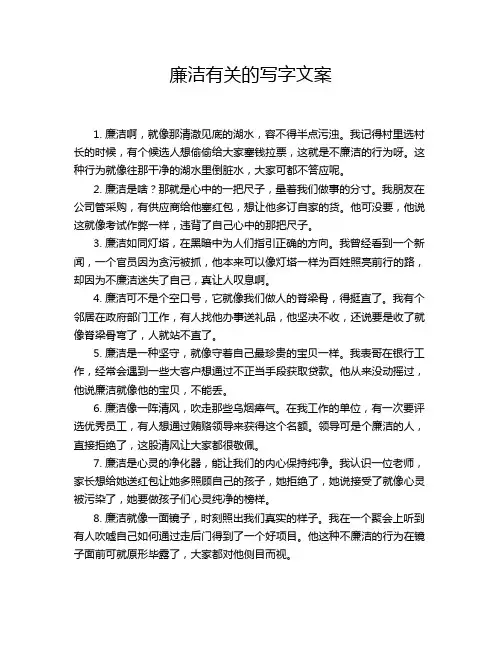 廉洁有关的写字文案

1. 廉洁啊，就像那清澈见底的湖水，容不得半点污浊。我记得村里选村长的时候，有个候选人想偷偷给大家塞钱拉票，这就是不廉洁的行为呀。这种行为就像往那干净的湖水里倒脏水，大家可都不答应呢。

2. 廉洁是啥？那就是心中的一把尺子，量着我们做事的分寸。我朋友在公司管采购，有供应商给他塞红包，想让他多订自家的货。他可没要，他说这就像考试作弊一样，违背了自己心中的那把尺子。

3. 廉洁如同灯塔，在黑暗中为人们指引正确的方向。我曾经看到一个新闻，一个官员因为贪污被抓，他本来可以像灯塔一样为百姓照亮前行的路，却因为不廉洁迷失了自己，真让人叹息啊。

4. 廉洁可不是个空口号，它就像我们做人的脊梁骨，得挺直了。我有个邻居在政府部门工作，有人找他办事送礼品，他坚决不收，还说要是收了就像脊梁骨弯了，人就站不直了。

5. 廉洁是一种坚守，就像守着自己最珍贵的宝贝一样。我表哥在银行工作，经常会遇到一些大客户想通过不正当手段获取贷款。他从来没动摇过，他说廉洁就像他的宝贝，不能丢。

6. 廉洁像一阵清风，吹走那些乌烟瘴气。在我工作的单位，有一次要评选优秀员工，有人想通过贿赂领导来获得这个名额。领导可是个廉洁的人，直接拒绝了，这股清风让大家都很敬佩。

7. 廉洁是心灵的净化器，能让我们的内心保持纯净。我认识一位老师，家长想给她送红包让她多照顾自己的孩子，她拒绝了，她说接受了就像心灵被污染了，她要做孩子们心灵纯净的榜样。

8. 廉洁就像一面镜子，时刻照出我们真实的样子。我在一个聚会上听到有人吹嘘自己如何通过走后门得到了一个好项目。他这种不廉洁的行为在镜子面前可就原形毕露了，大家都对他侧目而视。